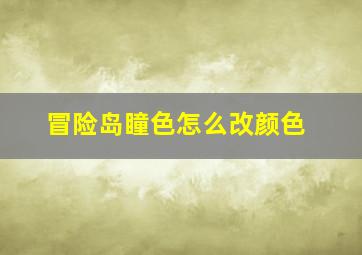 冒险岛瞳色怎么改颜色